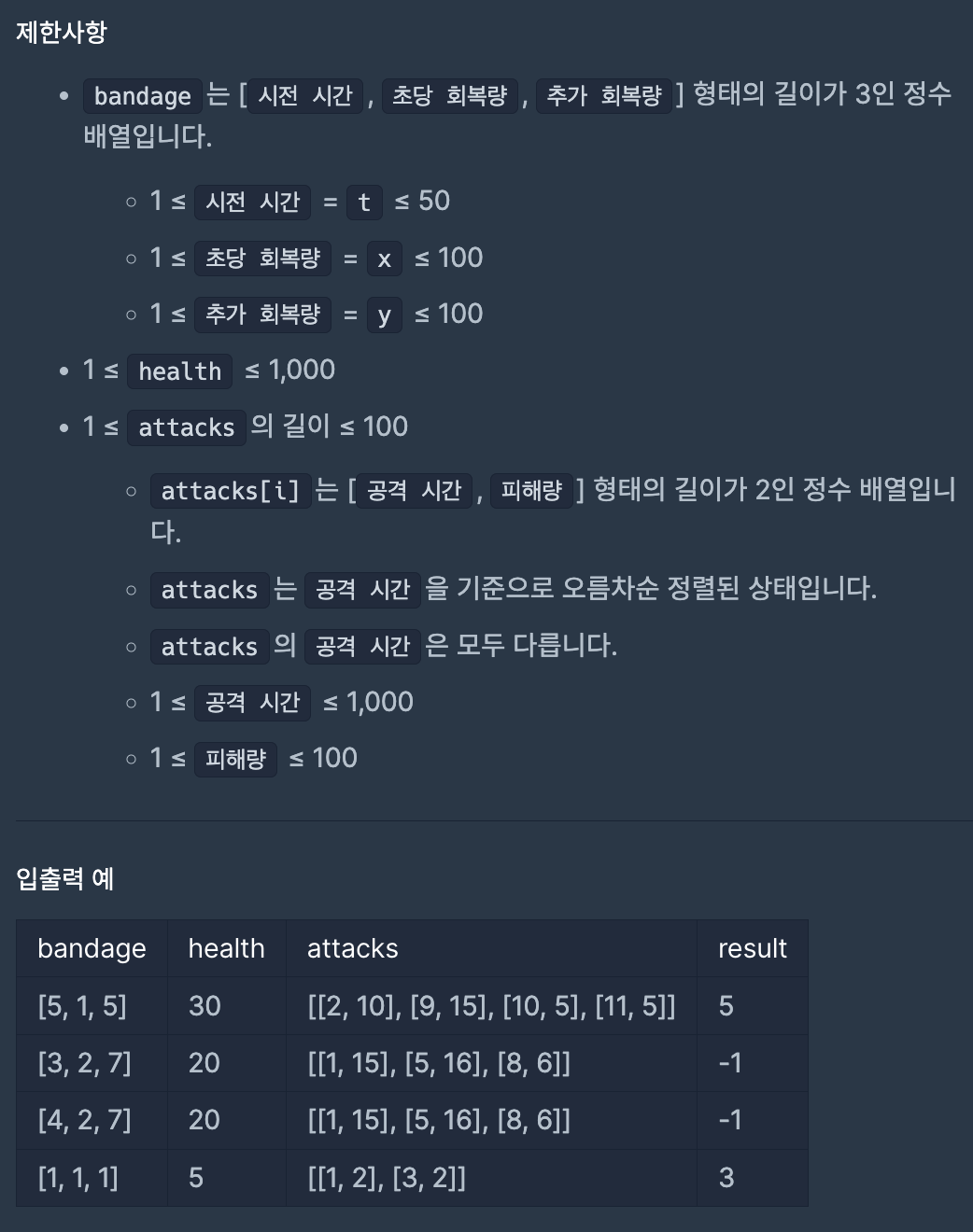 제한사항

- bandage 는 [ 시전 시간 , 초당 회복량 , 추가 회복량 ] 형태의 길이가 3인 정수 배열입니다.
  - 1 ≤ 시전 시간 = t ≤ 50
  - 1 ≤ 초당 회복량 = x ≤ 100
  - 1 ≤ 추가 회복량 = y ≤ 100
- 1 ≤ health ≤ 1,000
- 1 ≤ attacks 의 길이 ≤ 100
  - attacks[i] 는 [ 공격 시간 , 피해량 ] 형태의 길이가 2인 정수 배열입니다.
  - attacks 는 공격 시간 을 기준으로 오름차순 정렬된 상태입니다.
  - attacks 의 공격 시간 은 모두 다릅니다.
  - 1 ≤ 공격 시간 ≤ 1,000
  - 1 ≤ 피해량 ≤ 100

입출력 예

| bandage | health | attacks | result |
|---|---|---|---|
| [5, 1, 5] | 30 | [[2, 10], [9, 15], [10, 5], [11, 5]] | 5 |
| [3, 2, 7] | 20 | [[1, 15], [5, 16], [8, 6]] | -1 |
| [4, 2, 7] | 20 | [[1, 15], [5, 16], [8, 6]] | -1 |
| [1, 1, 1] | 5 | [[1, 2], [3, 2]] | 3 |